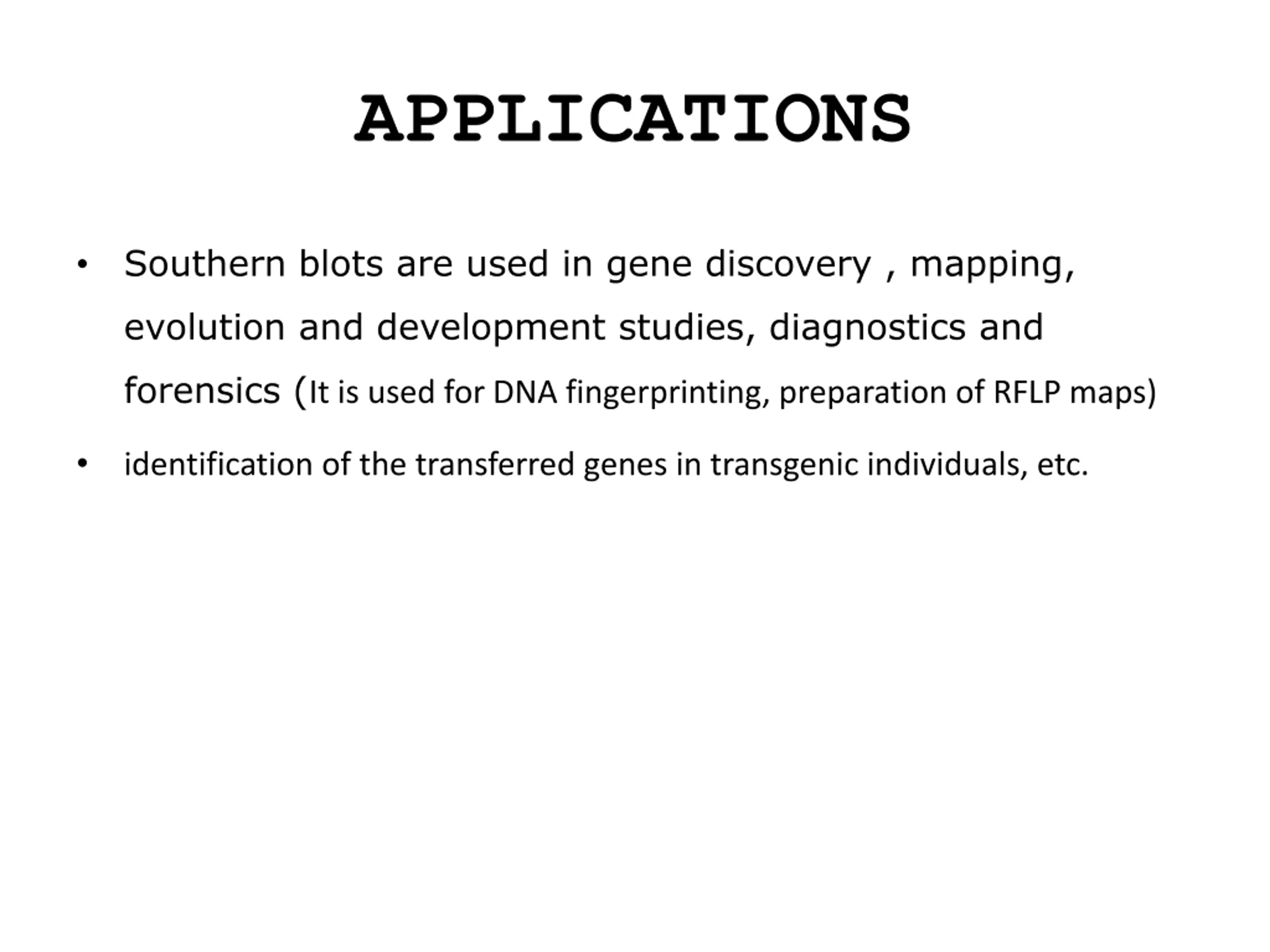 APPLICATIONS

• Southern blots are used in gene discovery , mapping, evolution and development studies, diagnostics and forensics (It is used for DNA fingerprinting, preparation of RFLP maps)

• identification of the transferred genes in transgenic individuals, etc.